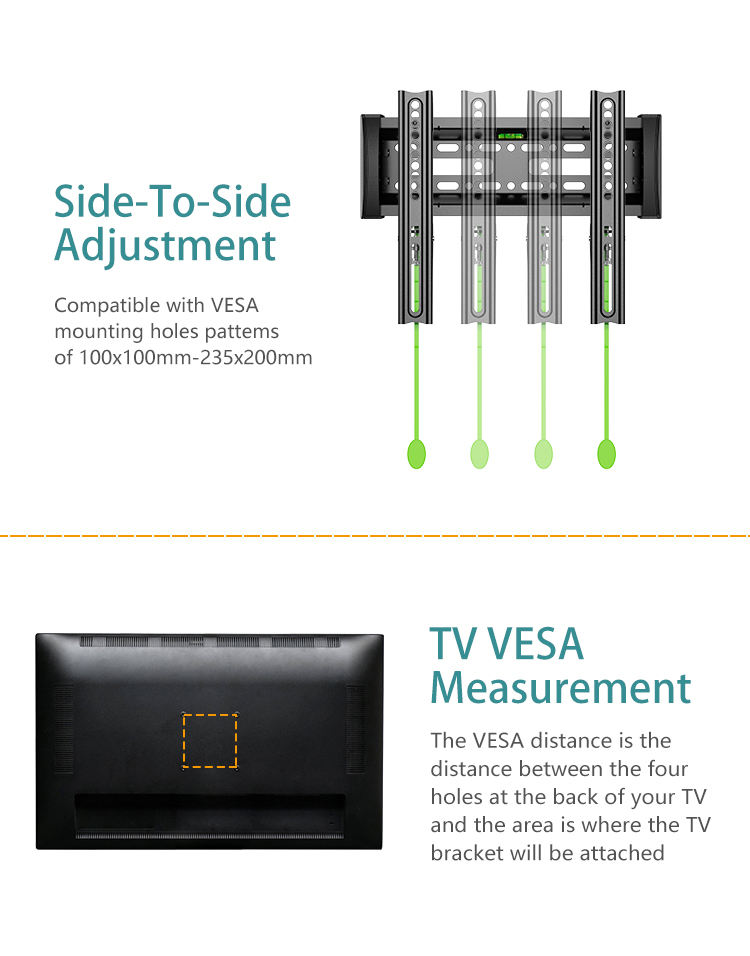 Side-To-Side
Adjustment

Compatible with VESA mounting holes pattems of 100x100mm-235x200mm

TV VESA
Measurement

The VESA distance is the distance between the four holes at the back of your TV and the area is where the TV bracket will be attached